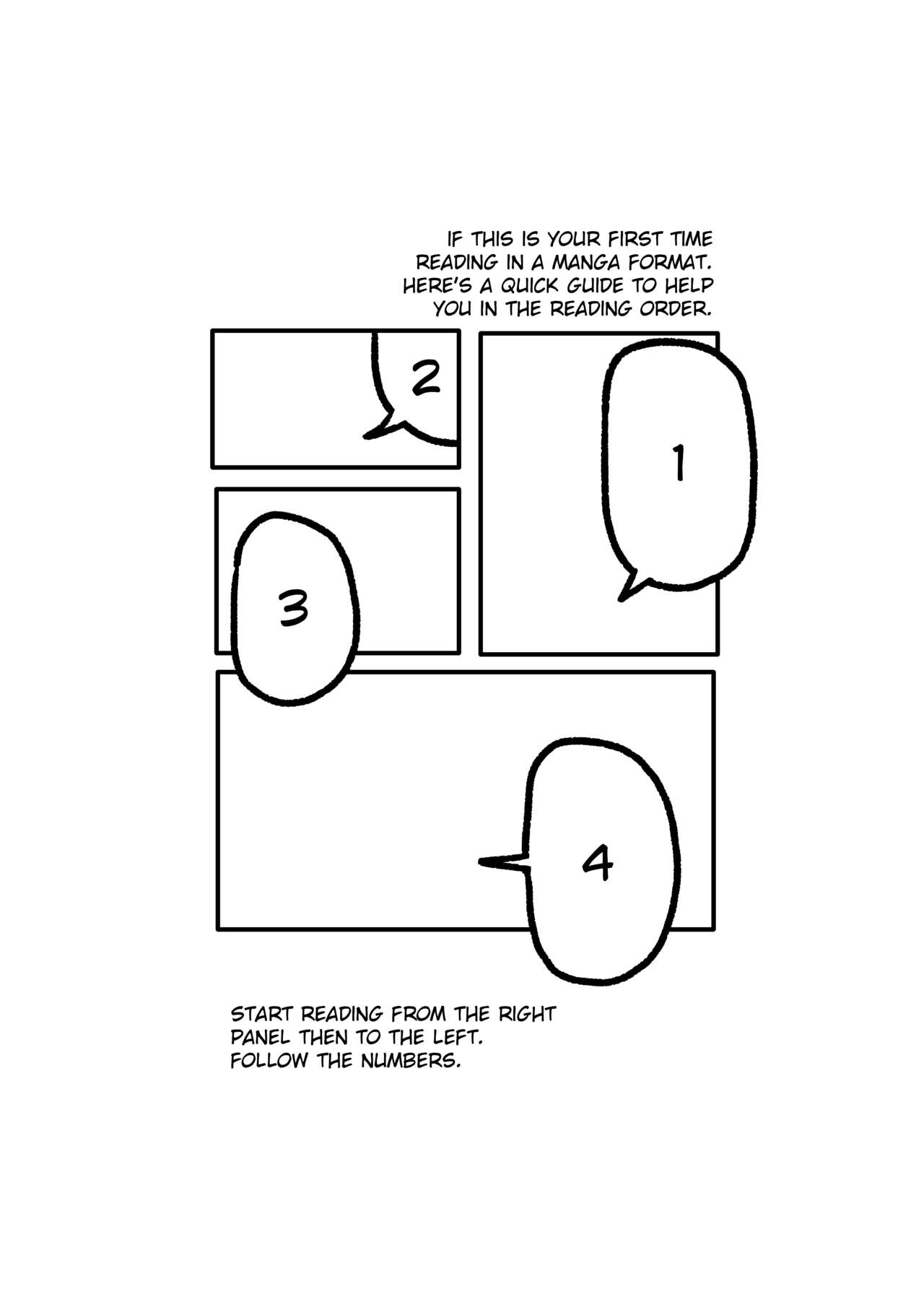 IF THIS IS YOUR FIRST TIME READING IN A MANGA FORMAT. HERE'S A QUICK GUIDE TO HELP YOU IN THE READING ORDER.

1

2

3

4

START READING FROM THE RIGHT PANEL THEN TO THE LEFT. FOLLOW THE NUMBERS.